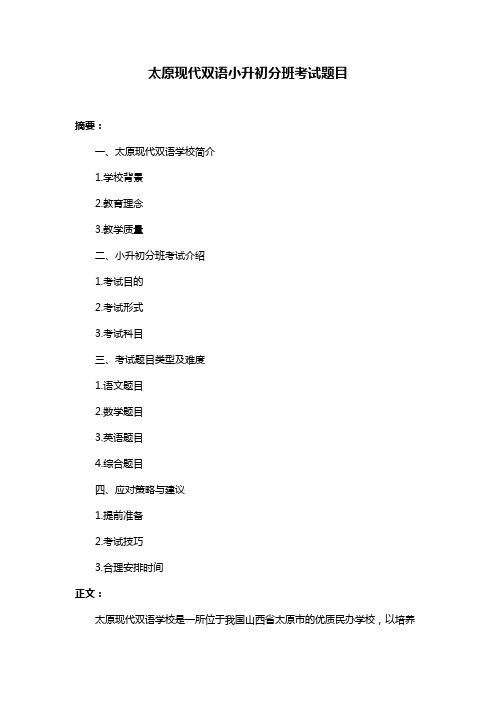 太原现代双语小升初分班考试题目

摘要：

一、太原现代双语学校简介

1.学校背景

2.教育理念

3.教学质量

二、小升初分班考试介绍

1.考试目的

2.考试形式

3.考试科目

三、考试题目类型及难度

1.语文题目

2.数学题目

3.英语题目

4.综合题目

四、应对策略与建议

1.提前准备

2.考试技巧

3.合理安排时间

正文：

太原现代双语学校是一所位于我国山西省太原市的优质民办学校，以培养